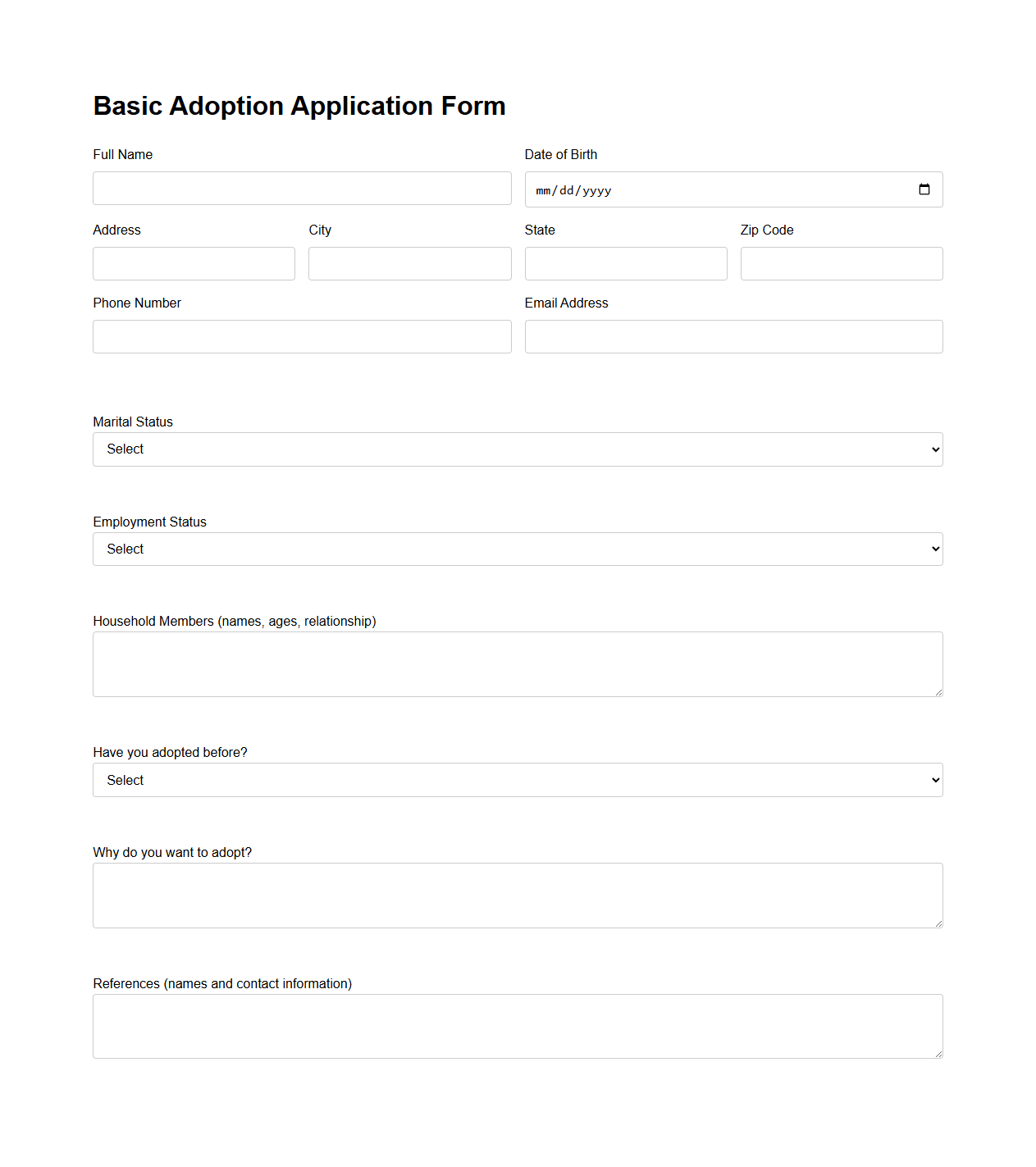 Basic Adoption Application Form

Full Name

Date of Birth

mm/dd/yyyy

Address

City

State

Zip Code

Phone Number

Email Address

Marital Status

Select

Employment Status

Select

Household Members (names, ages, relationship)

Have you adopted before?

Select

Why do you want to adopt?

References (names and contact information)